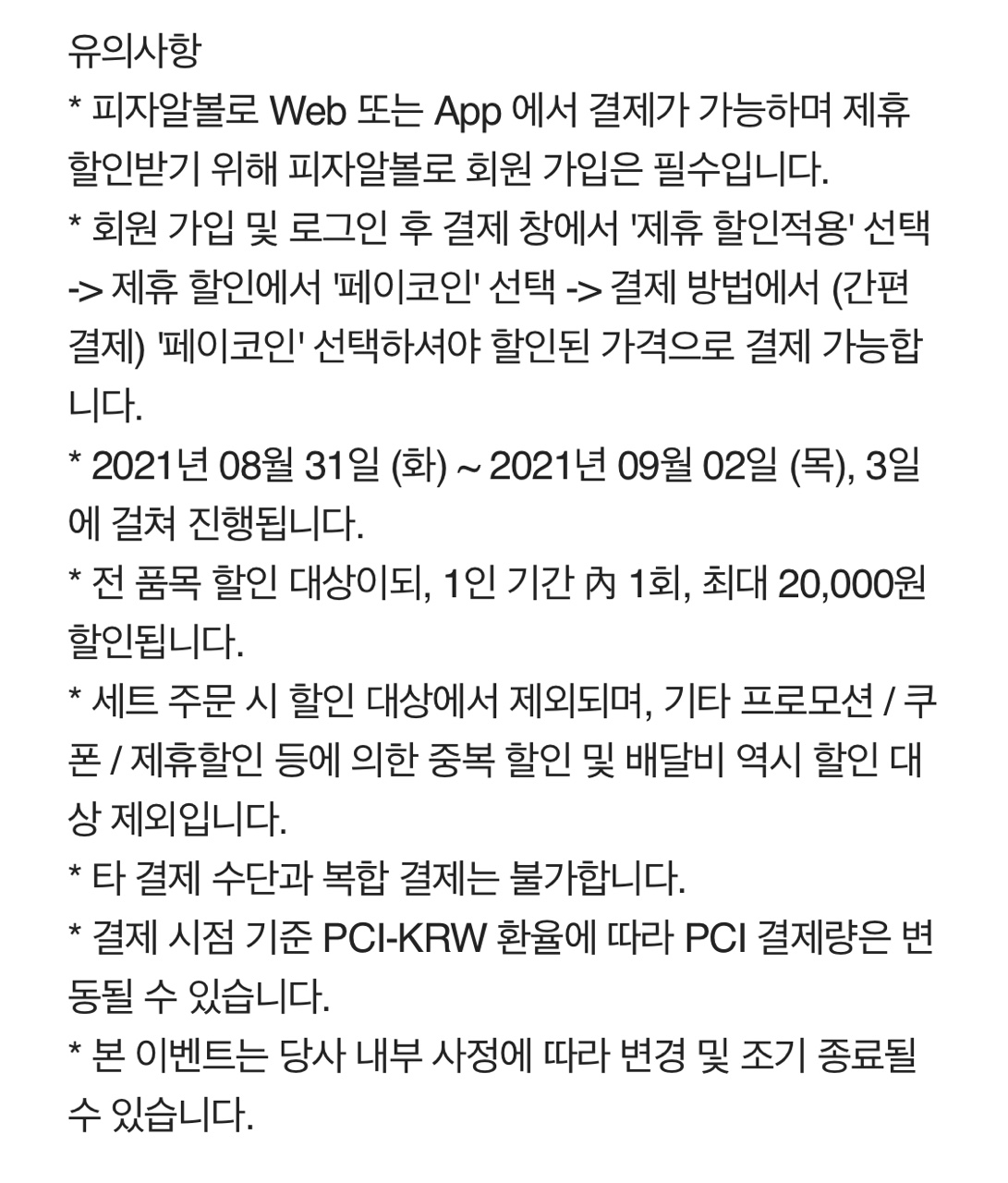 유의사항
* 피자알볼로 Web 또는 App 에서 결제가 가능하며 제휴 할인받기 위해 피자알볼로 회원 가입은 필수입니다.
* 회원 가입 및 로그인 후 결제 창에서 '제휴 할인적용' 선택 -> 제휴 할인에서 '페이코인' 선택 -> 결제 방법에서 (간편 결제) '페이코인' 선택하셔야 할인된 가격으로 결제 가능합니다.
* 2021년 08월 31일 (화) ~ 2021년 09월 02일 (목), 3일에 걸쳐 진행됩니다.
* 전 품목 할인 대상이되, 1인 기간 內 1회, 최대 20,000원 할인됩니다.
* 세트 주문 시 할인 대상에서 제외되며, 기타 프로모션 / 쿠폰 / 제휴할인 등에 의한 중복 할인 및 배달비 역시 할인 대상 제외입니다.
* 타 결제 수단과 복합 결제는 불가합니다.
* 결제 시점 기준 PCI-KRW 환율에 따라 PCI 결제량은 변동될 수 있습니다.
* 본 이벤트는 당사 내부 사정에 따라 변경 및 조기 종료될 수 있습니다.